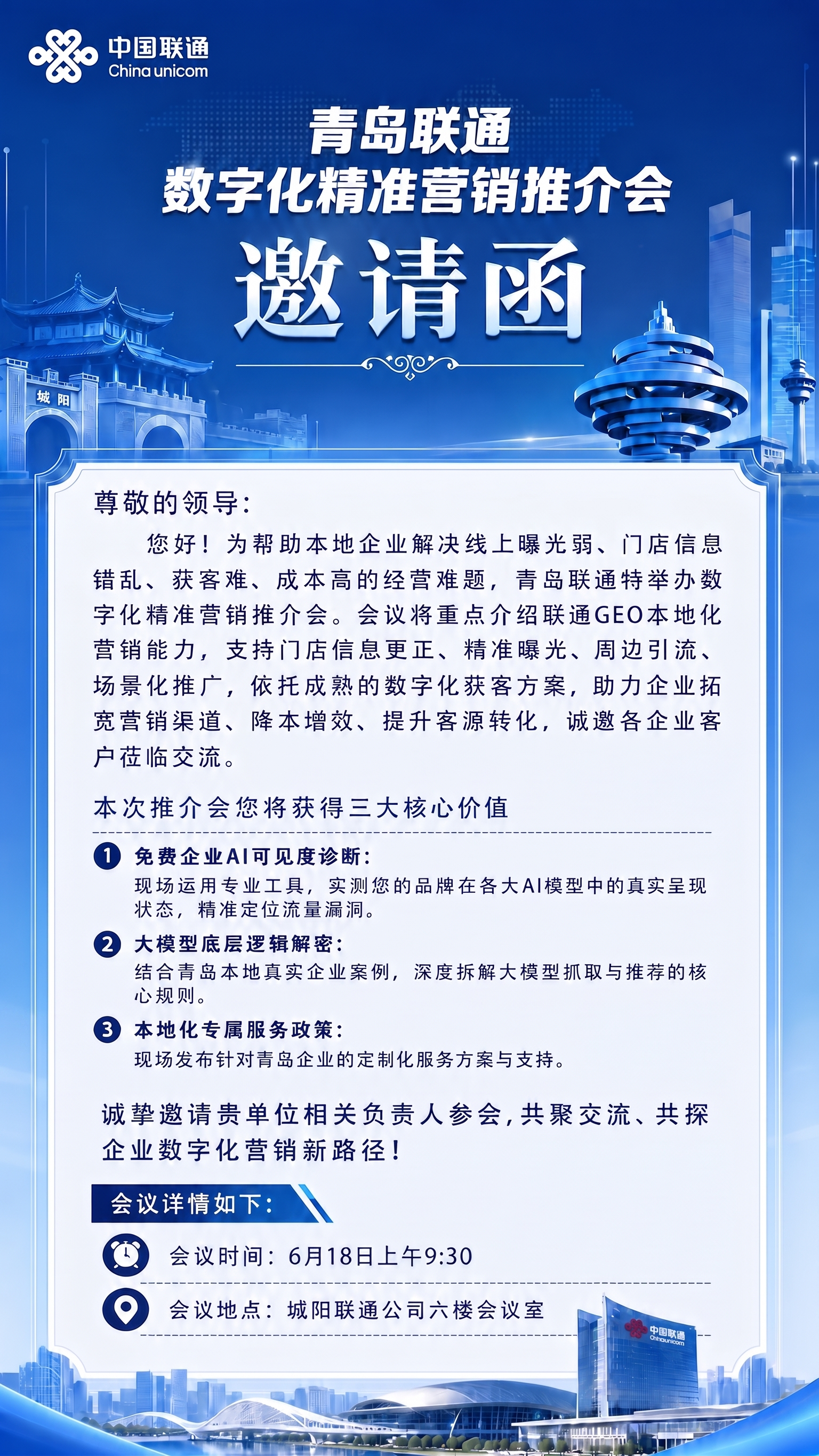 中国联通
China unicom

青岛联通
数字化精准营销推介会
邀请函

城阳

尊敬的领导：

您好！为帮助本地企业解决线上曝光弱、门店信息错乱、获客难、成本高的经营难题，青岛联通特举办数字化精准营销推介会。会议将重点介绍联通GEO本地化营销能力，支持门店信息更正、精准曝光、周边引流、场景化推广，依托成熟的数字化获客方案，助力企业拓宽营销渠道、降本增效、提升客源转化，诚邀各企业客户莅临交流。

本次推介会您将获得三大核心价值

1 免费企业AI可见度诊断：
现场运用专业工具，实测您的品牌在各大AI模型中的真实呈现状态，精准定位流量漏洞。

2 大模型底层逻辑解密：
结合青岛本地真实企业案例，深度拆解大模型抓取与推荐的核心规则。

3 本地化专属服务政策：
现场发布针对青岛企业的定制化服务方案与支持。

诚挚邀请贵单位相关负责人参会，共聚交流、共探企业数字化营销新路径！

会议详情如下：

会议时间：6月18日上午9:30

会议地点：城阳联通公司六楼会议室

中国联通
China unicom